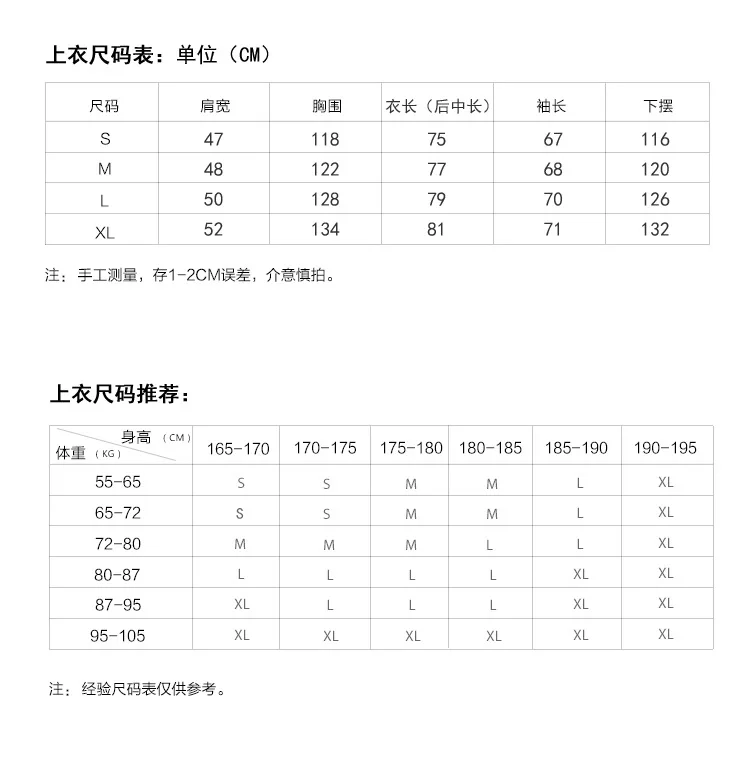 上衣尺码表：单位（CM）

| 尺码 | 肩宽 | 胸围 | 衣长（后中长） | 袖长 | 下摆 |
|---|---|---|---|---|---|
| S | 47 | 118 | 75 | 67 | 116 |
| M | 48 | 122 | 77 | 68 | 120 |
| L | 50 | 128 | 79 | 70 | 126 |
| XL | 52 | 134 | 81 | 71 | 132 |

注：手工测量，存1-2CM误差，介意慎拍。

上衣尺码推荐：

| 身高（CM） 体重（KG） | 165-170 | 170-175 | 175-180 | 180-185 | 185-190 | 190-195 |
|---|---|---|---|---|---|---|
| 55-65 | S | S | M | M | L | XL |
| 65-72 | S | S | M | M | L | XL |
| 72-80 | M | M | M | L | L | XL |
| 80-87 | L | L | L | L | XL | XL |
| 87-95 | XL | L | L | L | XL | XL |
| 95-105 | XL | XL | XL | XL | XL | XL |

注：经验尺码表仅供参考。